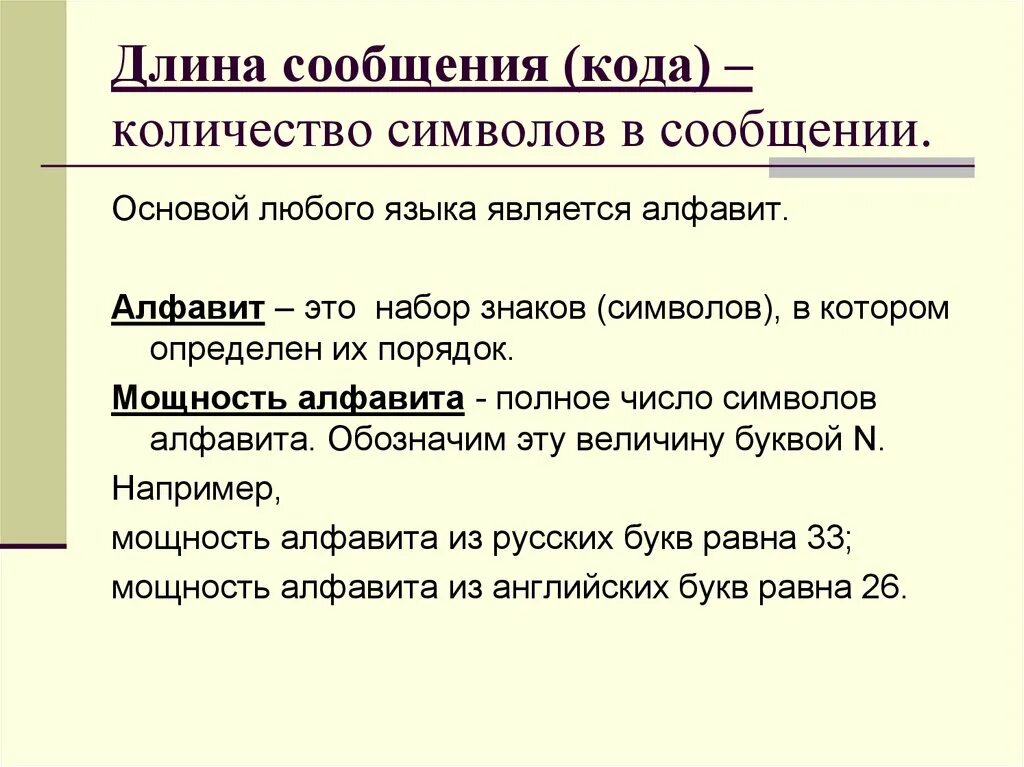 Длина сообщения (кода) – количество символов в сообщении.

Основой любого языка является алфавит.

Алфавит – это набор знаков (символов), в котором определен их порядок.

Мощность алфавита - полное число символов алфавита. Обозначим эту величину буквой N.

Например,

мощность алфавита из русских букв равна 33;

мощность алфавита из английских букв равна 26.